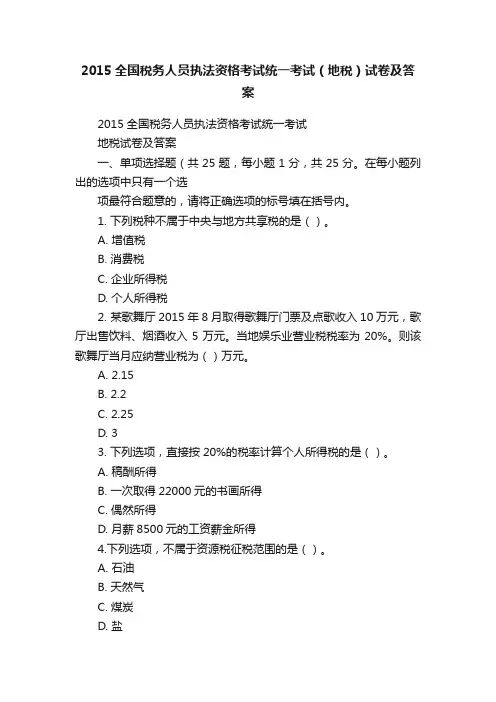 2015 全国税务人员执法资格考试统一考试（地税）试卷及答案

2015 全国税务人员执法资格考试统一考试

地税试卷及答案

一、单项选择题（共 25 题，每小题 1 分，共 25 分。在每小题列出的选项中只有一个选

项最符合题意的，请将正确选项的标号填在括号内。

1. 下列税种不属于中央与地方共享税的是（ ）。

A. 增值税

B. 消费税

C. 企业所得税

D. 个人所得税

2. 某歌舞厅 2015 年 8 月取得歌舞厅门票及点歌收入 10 万元，歌厅出售饮料、烟酒收入 5 万元。当地娱乐业营业税税率为 20%。则该歌舞厅当月应纳营业税为（ ）万元。

A. 2.15

B. 2.2

C. 2.25

D. 3

3. 下列选项，直接按 20%的税率计算个人所得税的是（ ）。

A. 稿酬所得

B. 一次取得 22000 元的书画所得

C. 偶然所得

D. 月薪 8500 元的工资薪金所得

4.下列选项，不属于资源税征税范围的是（ ）。

A. 石油

B. 天然气

C. 煤炭

D. 盐